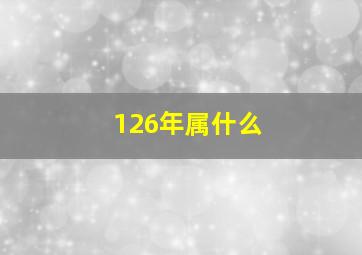 126年属什么